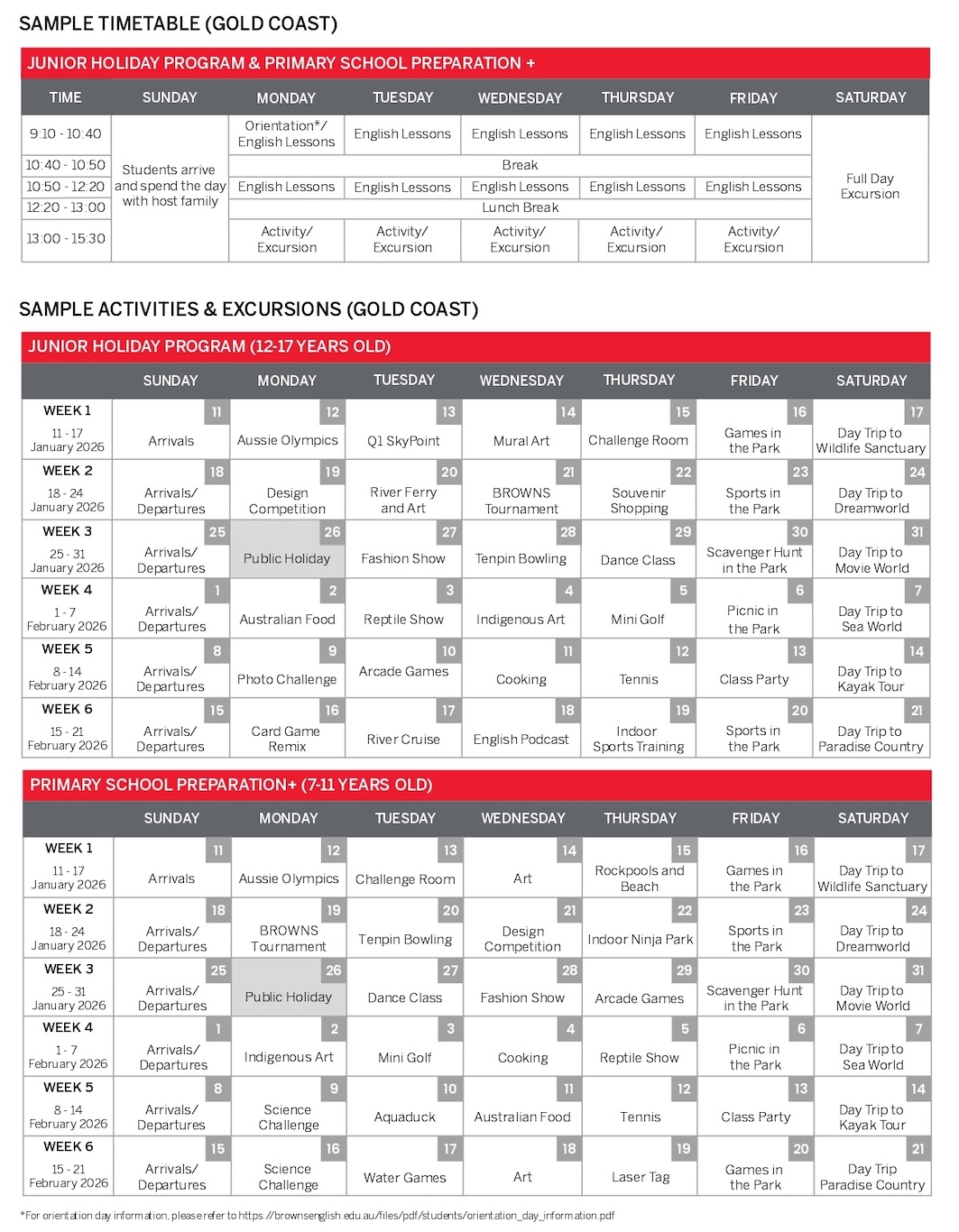 SAMPLE TIMETABLE (GOLD COAST)

JUNIOR HOLIDAY PROGRAM & PRIMARY SCHOOL PREPARATION +

| TIME | SUNDAY | MONDAY | TUESDAY | WEDNESDAY | THURSDAY | FRIDAY | SATURDAY |
|---|---|---|---|---|---|---|---|
| 9:10 - 10:40 | Students arrive and spend the day with host family | Orientation*/ English Lessons | English Lessons | English Lessons | English Lessons | English Lessons | Full Day Excursion |
| 10:40 - 10:50 | | Break | | | | | |
| 10:50 - 12:20 | | English Lessons | English Lessons | English Lessons | English Lessons | English Lessons | |
| 12:20 - 13:00 | | Lunch Break | | | | | |
| 13:00 - 15:30 | | Activity/ Excursion | Activity/ Excursion | Activity/ Excursion | Activity/ Excursion | Activity/ Excursion | |

SAMPLE ACTIVITIES & EXCURSIONS (GOLD COAST)

JUNIOR HOLIDAY PROGRAM (12-17 YEARS OLD)

| | SUNDAY | MONDAY | TUESDAY | WEDNESDAY | THURSDAY | FRIDAY | SATURDAY |
|---|---|---|---|---|---|---|---|
| WEEK 1 11 - 17 January 2026 | 11 Arrivals | 12 Aussie Olympics | 13 Q1 SkyPoint | 14 Mural Art | 15 Challenge Room | 16 Games in the Park | 17 Day Trip to Wildlife Sanctuary |
| WEEK 2 18 - 24 January 2026 | 18 Arrivals/ Departures | 19 Design Competition | 20 River Ferry and Art | 21 BROWNS Tournament | 22 Souvenir Shopping | 23 Sports in the Park | 24 Day Trip to Dreamworld |
| WEEK 3 25 - 31 January 2026 | 25 Arrivals/ Departures | 26 Public Holiday | 27 Fashion Show | 28 Tenpin Bowling | 29 Dance Class | 30 Scavenger Hunt in the Park | 31 Day Trip to Movie World |
| WEEK 4 1 - 7 February 2026 | 1 Arrivals/ Departures | 2 Australian Food | 3 Reptile Show | 4 Indigenous Art | 5 Mini Golf | 6 Picnic in the Park | 7 Day Trip to Sea World |
| WEEK 5 8 - 14 February 2026 | 8 Arrivals/ Departures | 9 Photo Challenge | 10 Arcade Games | 11 Cooking | 12 Tennis | 13 Class Party | 14 Day Trip to Kayak Tour |
| WEEK 6 15 - 21 February 2026 | 15 Arrivals/ Departures | 16 Card Game Remix | 17 River Cruise | 18 English Podcast | 19 Indoor Sports Training | 20 Sports in the Park | 21 Day Trip to Paradise Country |

PRIMARY SCHOOL PREPARATION+ (7-11 YEARS OLD)

| | SUNDAY | MONDAY | TUESDAY | WEDNESDAY | THURSDAY | FRIDAY | SATURDAY |
|---|---|---|---|---|---|---|---|
| WEEK 1 11 - 17 January 2026 | 11 Arrivals | 12 Aussie Olympics | 13 Challenge Room | 14 Art | 15 Rockpools and Beach | 16 Games in the Park | 17 Day Trip to Wildlife Sanctuary |
| WEEK 2 18 - 24 January 2026 | 18 Arrivals/ Departures | 19 BROWNS Tournament | 20 Tenpin Bowling | 21 Design Competition | 22 Indoor Ninja Park | 23 Sports in the Park | 24 Day Trip to Dreamworld |
| WEEK 3 25 - 31 January 2026 | 25 Arrivals/ Departures | 26 Public Holiday | 27 Dance Class | 28 Fashion Show | 29 Arcade Games | 30 Scavenger Hunt in the Park | 31 Day Trip to Movie World |
| WEEK 4 1 - 7 February 2026 | 1 Arrivals/ Departures | 2 Indigenous Art | 3 Mini Golf | 4 Cooking | 5 Reptile Show | 6 Picnic in the Park | 7 Day Trip to Sea World |
| WEEK 5 8 - 14 February 2026 | 8 Arrivals/ Departures | 9 Science Challenge | 10 Aquaduck | 11 Australian Food | 12 Tennis | 13 Class Party | 14 Day Trip to Kayak Tour |
| WEEK 6 15 - 21 February 2026 | 15 Arrivals/ Departures | 16 Science Challenge | 17 Water Games | 18 Art | 19 Laser Tag | 20 Games in the Park | 21 Day Trip Paradise Country |

*For orientation day information, please refer to https://brownsenglish.edu.au/files/pdf/students/orientation_day_information.pdf